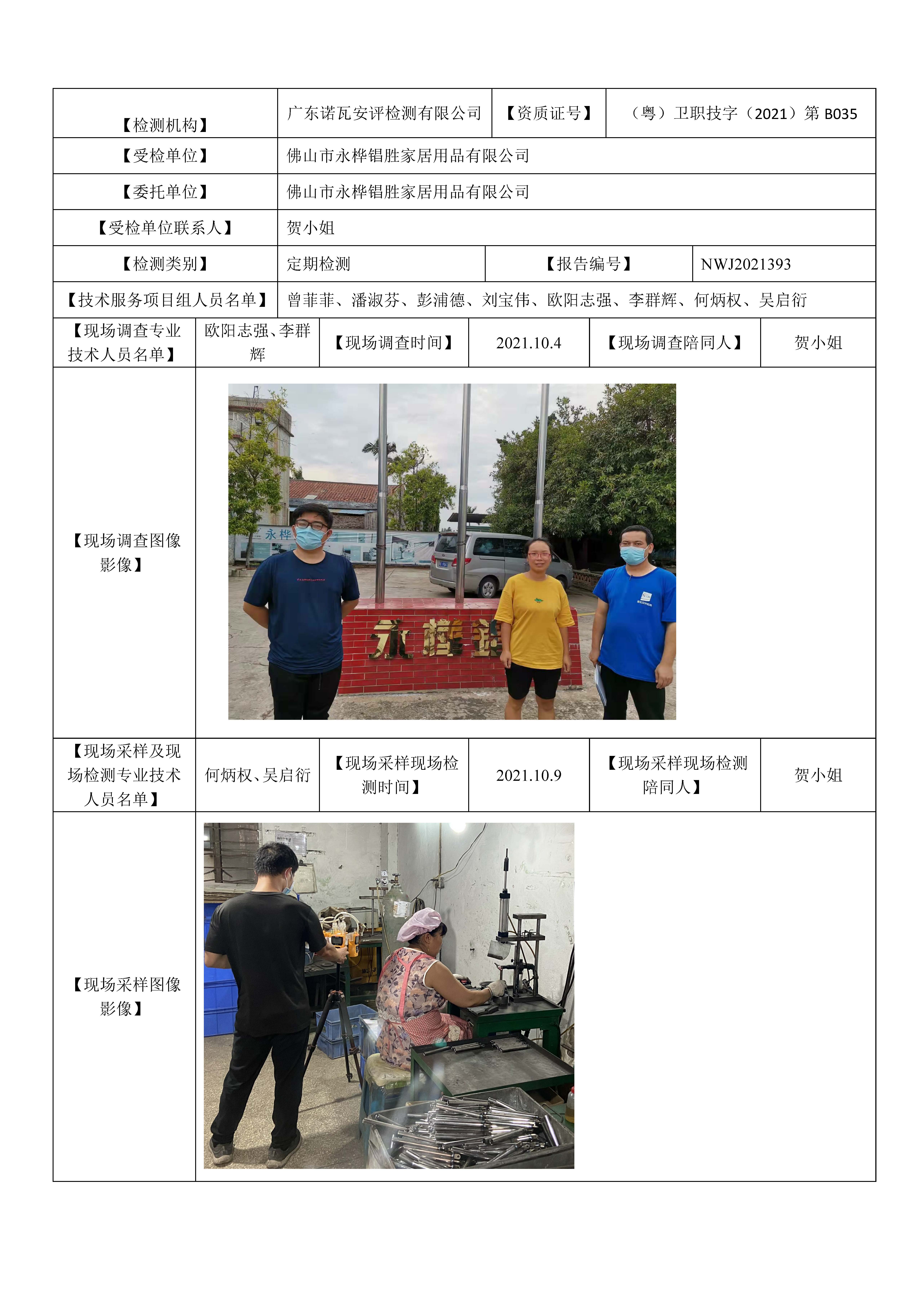 | 【检测机构】 | 广东诺瓦安评检测有限公司 | 【资质证号】 | （粤）卫职技字（2021）第 B035 |
|---|---|---|---|
| 【受检单位】 | 佛山市永桦锠胜家居用品有限公司 | | |
| 【委托单位】 | 佛山市永桦锠胜家居用品有限公司 | | |
| 【受检单位联系人】 | 贺小姐 | | |
| 【检测类别】 | 定期检测 | 【报告编号】 | NWJ2021393 |
| 【技术服务项目组人员名单】 | 曾菲菲、潘淑芬、彭浦德、刘宝伟、欧阳志强、李群辉、何炳权、吴启衍 | | |

| 【现场调查专业技术人员名单】 | 欧阳志强、李群辉 | 【现场调查时间】 | 2021.10.4 | 【现场调查陪同人】 | 贺小姐 |
|---|---|---|---|---|---|
| 【现场调查图像影像】 | 永桦 永桦锠 | | | | |
| 【现场采样及现场检测专业技术人员名单】 | 何炳权、吴启衍 | 【现场采样现场检测时间】 | 2021.10.9 | 【现场采样现场检测陪同人】 | 贺小姐 |
| 【现场采样图像影像】 | | | | | |